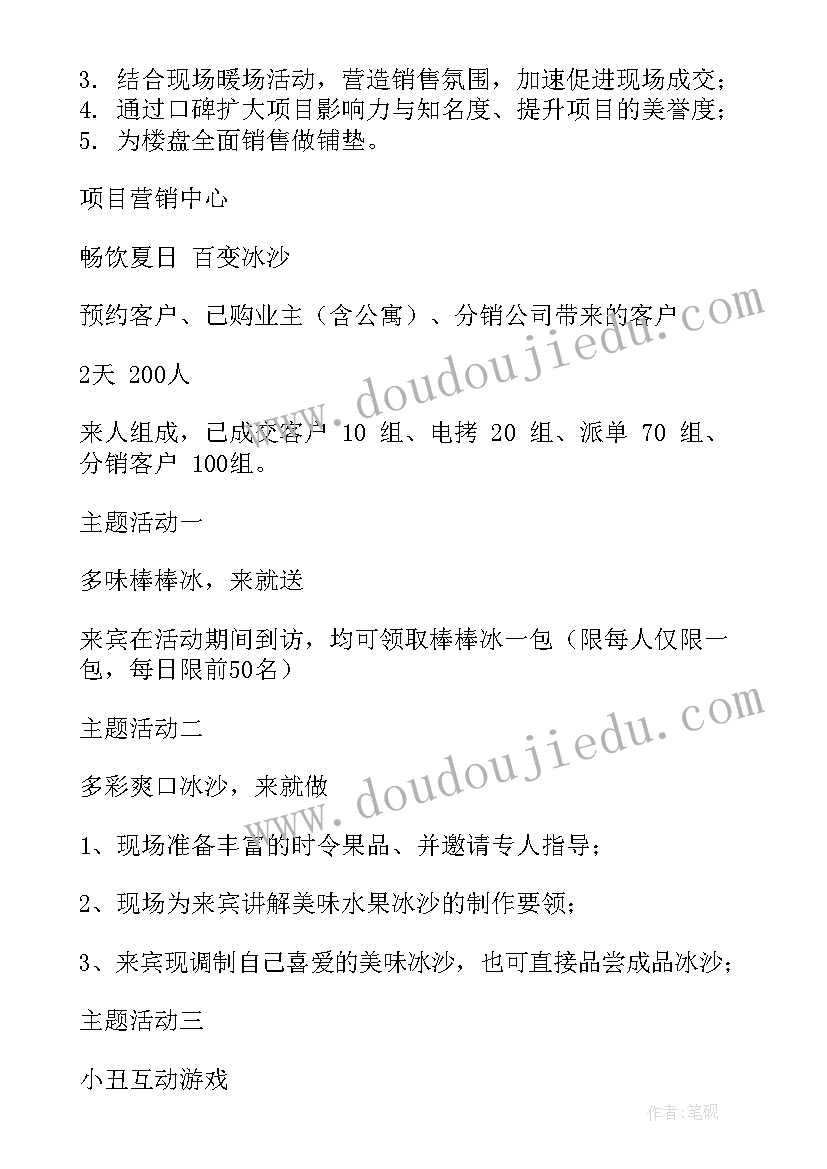 3. 结合现场暖场活动，营造销售氛围，加速促进现场成交；
4. 通过口碑扩大项目影响力与知名度、提升项目的美誉度；
5. 为楼盘全面销售做铺垫。

项目营销中心

畅饮夏日 百变冰沙

预约客户、已购业主（含公寓）、分销公司带来的客户

2天 200人

来人组成，已成交客户 10 组、电拷 20 组、派单 70 组、分销客户 100组。

主题活动一

多味棒棒冰，来就送

来宾在活动期间到访，均可领取棒棒冰一包（限每人仅限一包，每日限前50名）

主题活动二

多彩爽口冰沙，来就做

1、现场准备丰富的时令果品、并邀请专人指导；

2、现场为来宾讲解美味水果冰沙的制作要领；

3、来宾现调制自己喜爱的美味冰沙，也可直接品尝成品冰沙；

主题活动三

小丑互动游戏

www.doudoujiedu.com

www.doudoujiedu.com

作者：笔砚